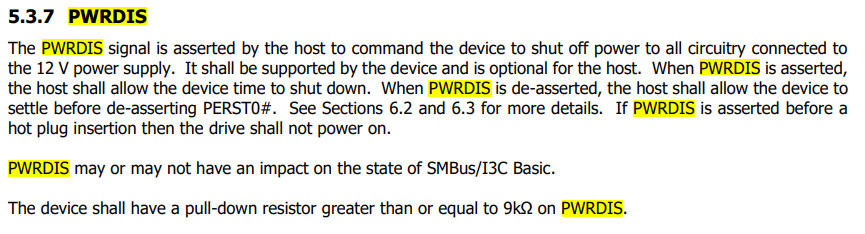 5.3.7 PWRDIS

The PWRDIS signal is asserted by the host to command the device to shut off power to all circuitry connected to the 12 V power supply. It shall be supported by the device and is optional for the host. When PWRDIS is asserted, the host shall allow the device time to shut down. When PWRDIS is de-asserted, the host shall allow the device to settle before de-asserting PERST0#. See Sections 6.2 and 6.3 for more details. If PWRDIS is asserted before a hot plug insertion then the drive shall not power on.

PWRDIS may or may not have an impact on the state of SMBus/I3C Basic.

The device shall have a pull-down resistor greater than or equal to 9kΩ on PWRDIS.